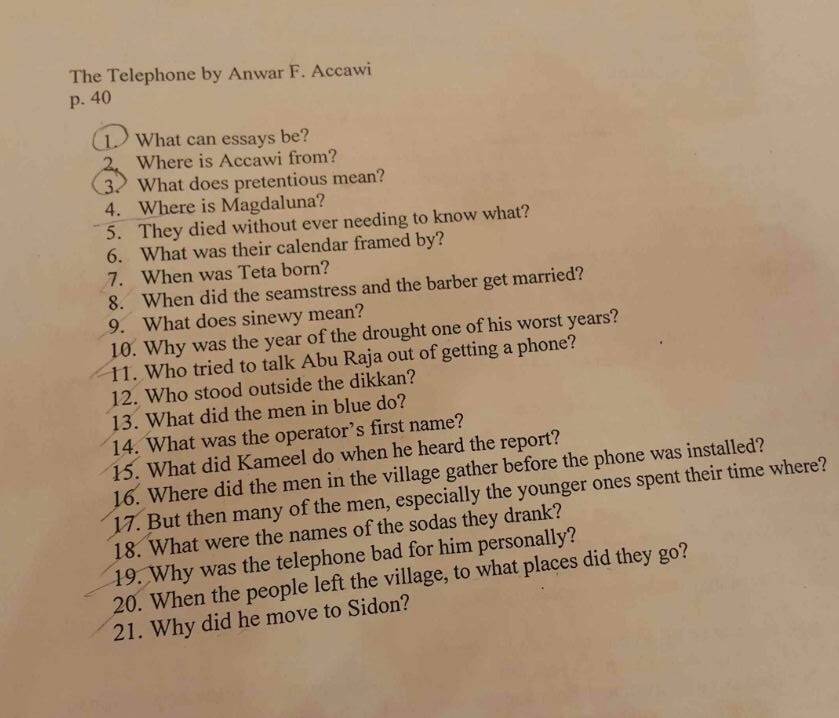 The Telephone by Anwar F. Accawi
p. 40

1. What can essays be?
2. Where is Accawi from?
3. What does pretentious mean?
4. Where is Magdaluna?
5. They died without ever needing to know what?
6. What was their calendar framed by?
7. When was Teta born?
8. When did the seamstress and the barber get married?
9. What does sinewy mean?
10. Why was the year of the drought one of his worst years?
11. Who tried to talk Abu Raja out of getting a phone?
12. Who stood outside the dikkan?
13. What did the men in blue do?
14. What was the operator's first name?
15. What did Kameel do when he heard the report?
16. Where did the men in the village gather before the phone was installed?
17. But then many of the men, especially the younger ones spent their time where?
18. What were the names of the sodas they drank?
19. Why was the telephone bad for him personally?
20. When the people left the village, to what places did they go?
21. Why did he move to Sidon?